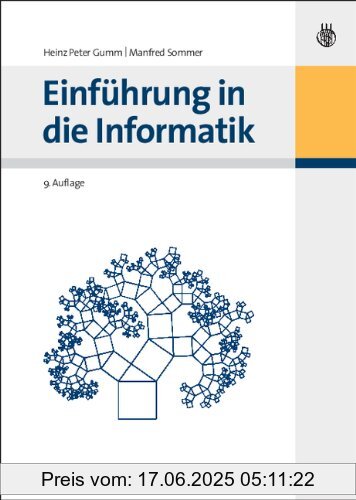 Heinz Peter Gumm | Manfred Sommer

Einführung in die Informatik

9. Auflage

Preis vom: 17.06.2025 05:11:22